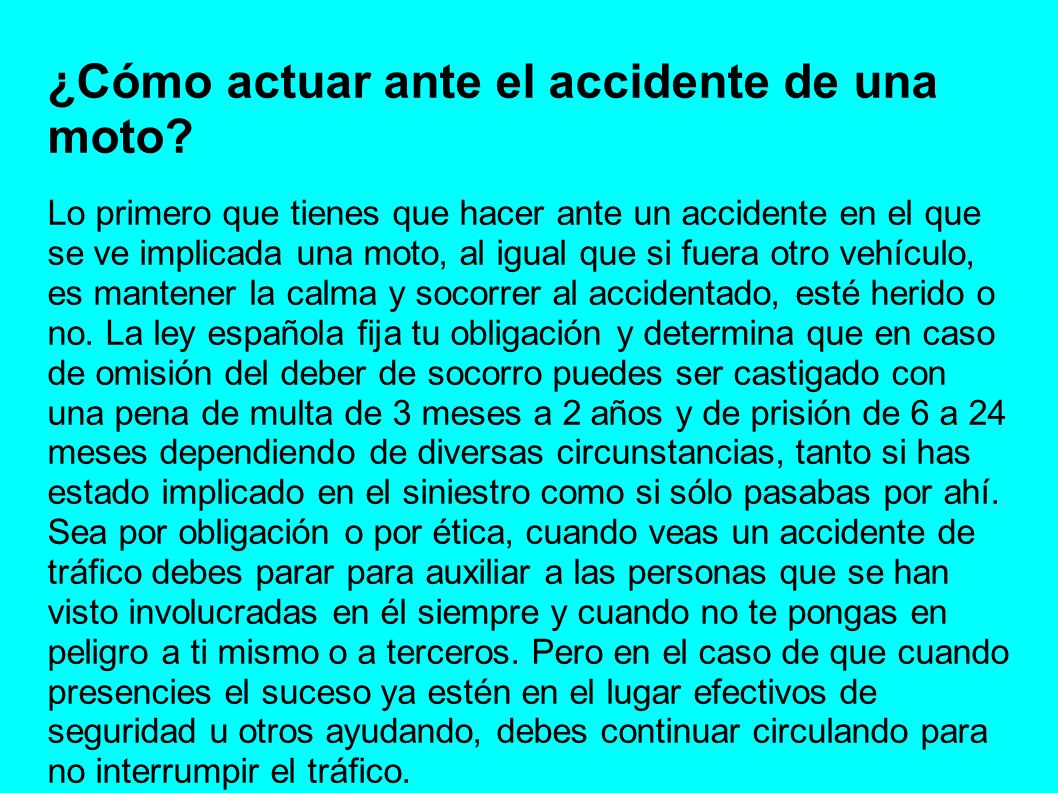 ¿Cómo actuar ante el accidente de una moto?

Lo primero que tienes que hacer ante un accidente en el que se ve implicada una moto, al igual que si fuera otro vehículo, es mantener la calma y socorrer al accidentado, esté herido o no. La ley española fija tu obligación y determina que en caso de omisión del deber de socorro puedes ser castigado con una pena de multa de 3 meses a 2 años y de prisión de 6 a 24 meses dependiendo de diversas circunstancias, tanto si has estado implicado en el siniestro como si sólo pasabas por ahí. Sea por obligación o por ética, cuando veas un accidente de tráfico debes parar para auxiliar a las personas que se han visto involucradas en él siempre y cuando no te pongas en peligro a ti mismo o a terceros. Pero en el caso de que cuando presencies el suceso ya estén en el lugar efectivos de seguridad u otros ayudando, debes continuar circulando para no interrumpir el tráfico.